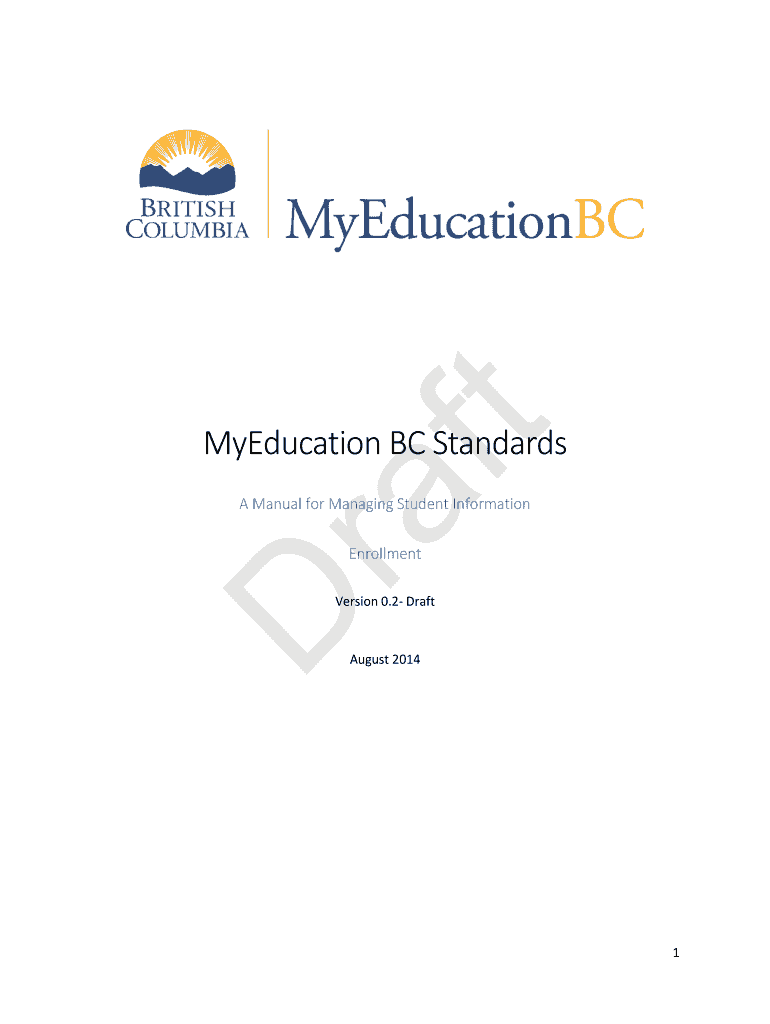 BRITISH
COLUMBIA

MyEducationBC

MyEducation BC Standards

A Manual for Managing Student Information

Enrollment

Version 0.2- Draft

August 2014

1

Draft